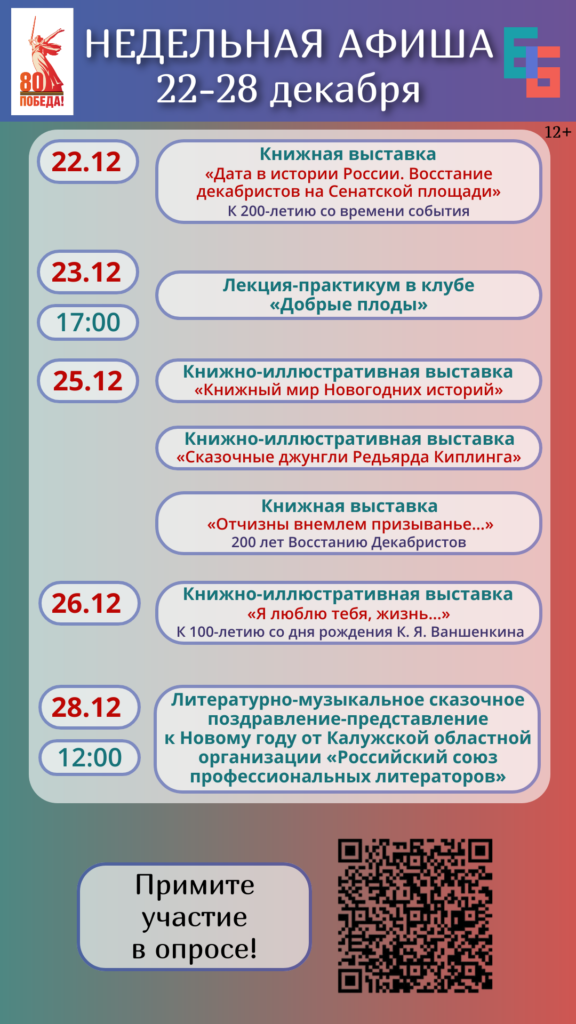 80
ПОБЕДА!

НЕДЕЛЬНАЯ АФИША
22-28 декабря

12+

22.12

Книжная выставка
«Дата в истории России. Восстание декабристов на Сенатской площади»
К 200-летию со времени события

23.12

17:00

Лекция-практикум в клубе
«Добрые плоды»

25.12

Книжно-иллюстративная выставка
«Книжный мир Новогодних историй»

Книжно-иллюстративная выставка
«Сказочные джунгли Редьярда Киплинга»

Книжная выставка
«Отчизны внемлем призыванье...»
200 лет Восстанию Декабристов

26.12

Книжно-иллюстративная выставка
«Я люблю тебя, жизнь...»
К 100-летию со дня рождения К. Я. Ваншенкина

28.12

12:00

Литературно-музыкальное сказочное поздравление-представление к Новому году от Калужской областной организации «Российский союз профессиональных литераторов»

Примите участие в опросе!